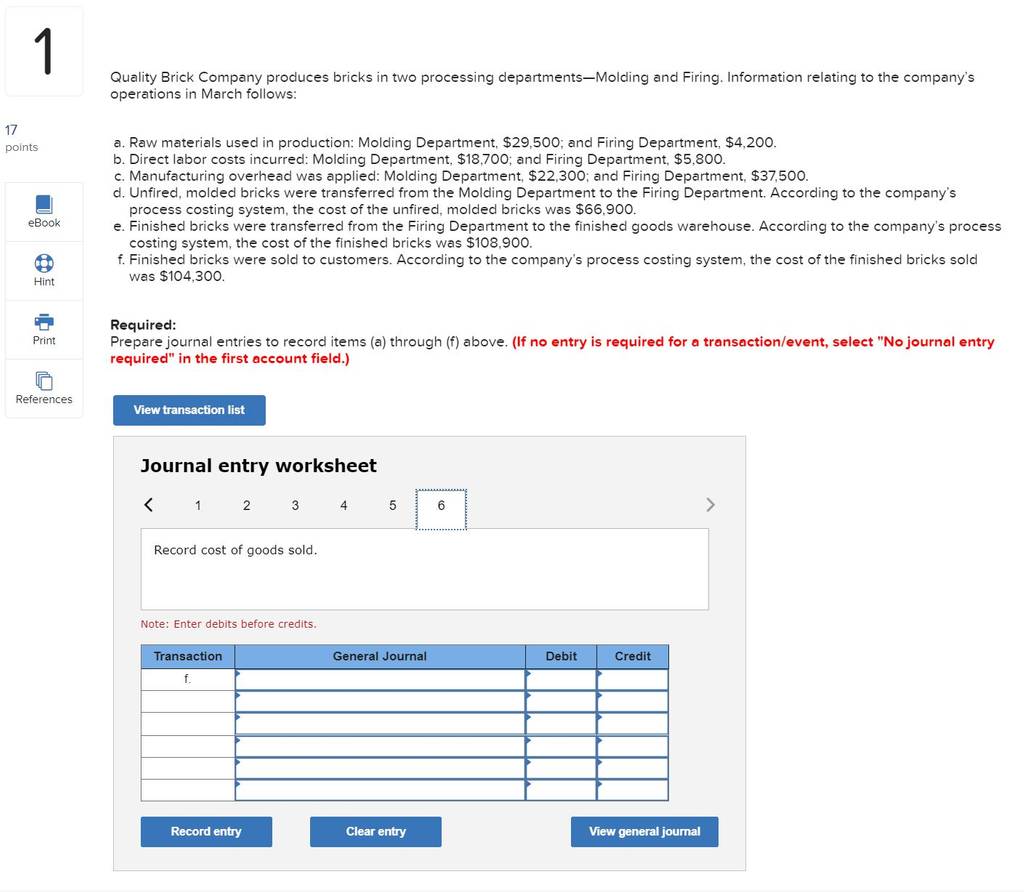 1

17
points

eBook

Hint

Print

References

Quality Brick Company produces bricks in two processing departments—Molding and Firing. Information relating to the company's operations in March follows:

a. Raw materials used in production: Molding Department, $29,500; and Firing Department, $4,200.
b. Direct labor costs incurred: Molding Department, $18,700; and Firing Department, $5,800.
c. Manufacturing overhead was applied: Molding Department, $22,300; and Firing Department, $37,500.
d. Unfired, molded bricks were transferred from the Molding Department to the Firing Department. According to the company's process costing system, the cost of the unfired, molded bricks was $66,900.
e. Finished bricks were transferred from the Firing Department to the finished goods warehouse. According to the company's process costing system, the cost of the finished bricks was $108,900.
f. Finished bricks were sold to customers. According to the company's process costing system, the cost of the finished bricks sold was $104,300.

Required:
Prepare journal entries to record items (a) through (f) above. (If no entry is required for a transaction/event, select "No journal entry required" in the first account field.)

View transaction list

Journal entry worksheet

< 1 2 3 4 5 6 >

Record cost of goods sold.

Note: Enter debits before credits.

| Transaction | General Journal | Debit | Credit |
|---|---|---|---|
| f. | | | |
| | | | |
| | | | |
| | | | |
| | | | |
| | | | |

Record entry

Clear entry

View general journal